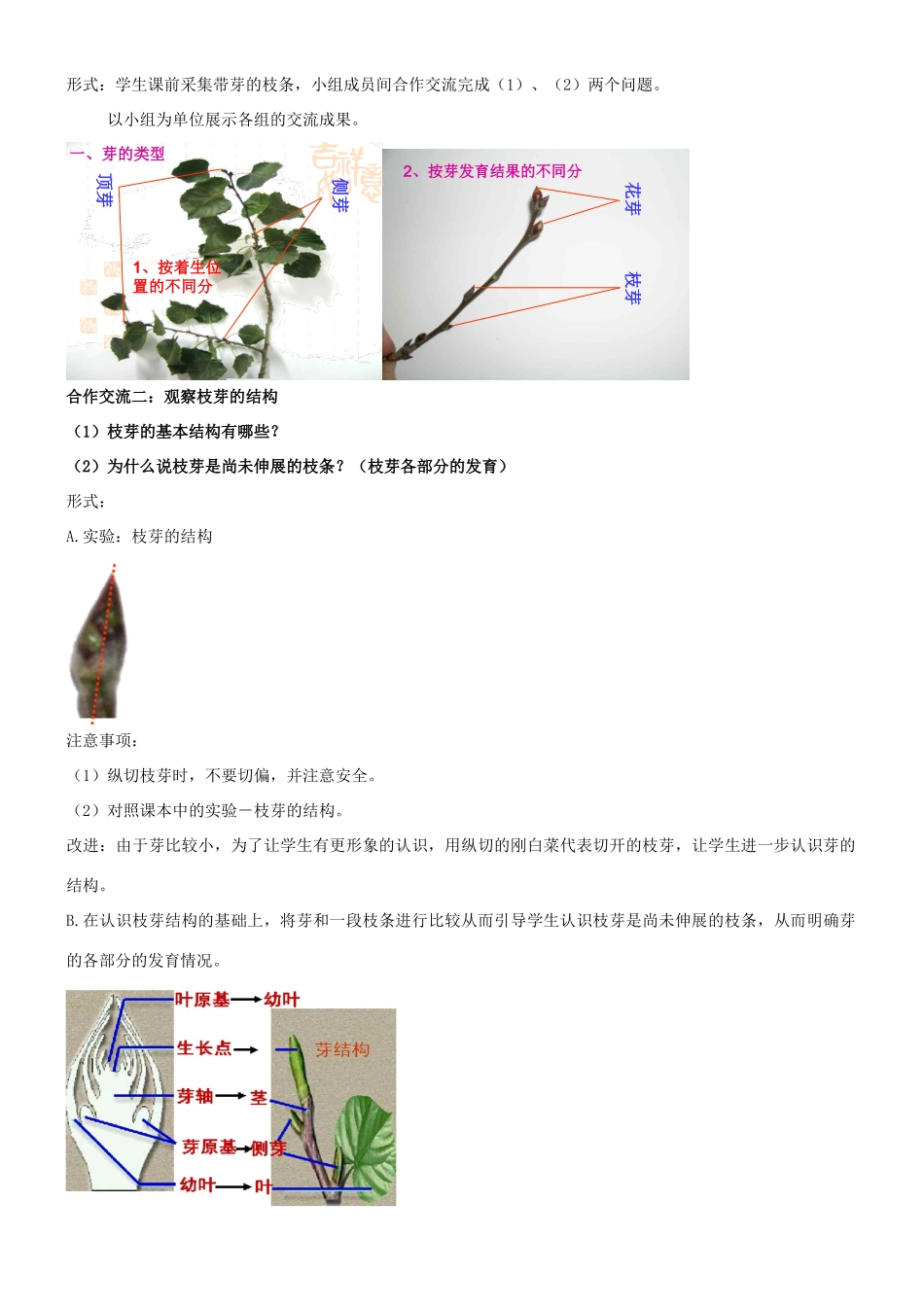 形式：学生课前采集带芽的枝条，小组成员间合作交流完成（1）、（2）两个问题。

以小组为单位展示各组的交流成果。

一、芽的类型

顶芽

侧芽

1、按着生位置的不同分

2、按芽发育结果的不同分

花芽

枝芽

合作交流二：观察枝芽的结构

（1）枝芽的基本结构有哪些？

（2）为什么说枝芽是尚未伸展的枝条？（枝芽各部分的发育）

形式：

A.实验：枝芽的结构

注意事项：

（1）纵切枝芽时，不要切偏，并注意安全。

（2）对照课本中的实验－枝芽的结构。

改进：由于芽比较小，为了让学生有更形象的认识，用纵切的刚白菜代表切开的枝芽，让学生进一步认识芽的结构。

B.在认识枝芽结构的基础上，将芽和一段枝条进行比较从而引导学生认识枝芽是尚未伸展的枝条，从而明确芽的各部分的发育情况。

叶原基→幼叶

生长点→

芽结构

芽轴→茎

芽原基→侧芽

幼叶→叶